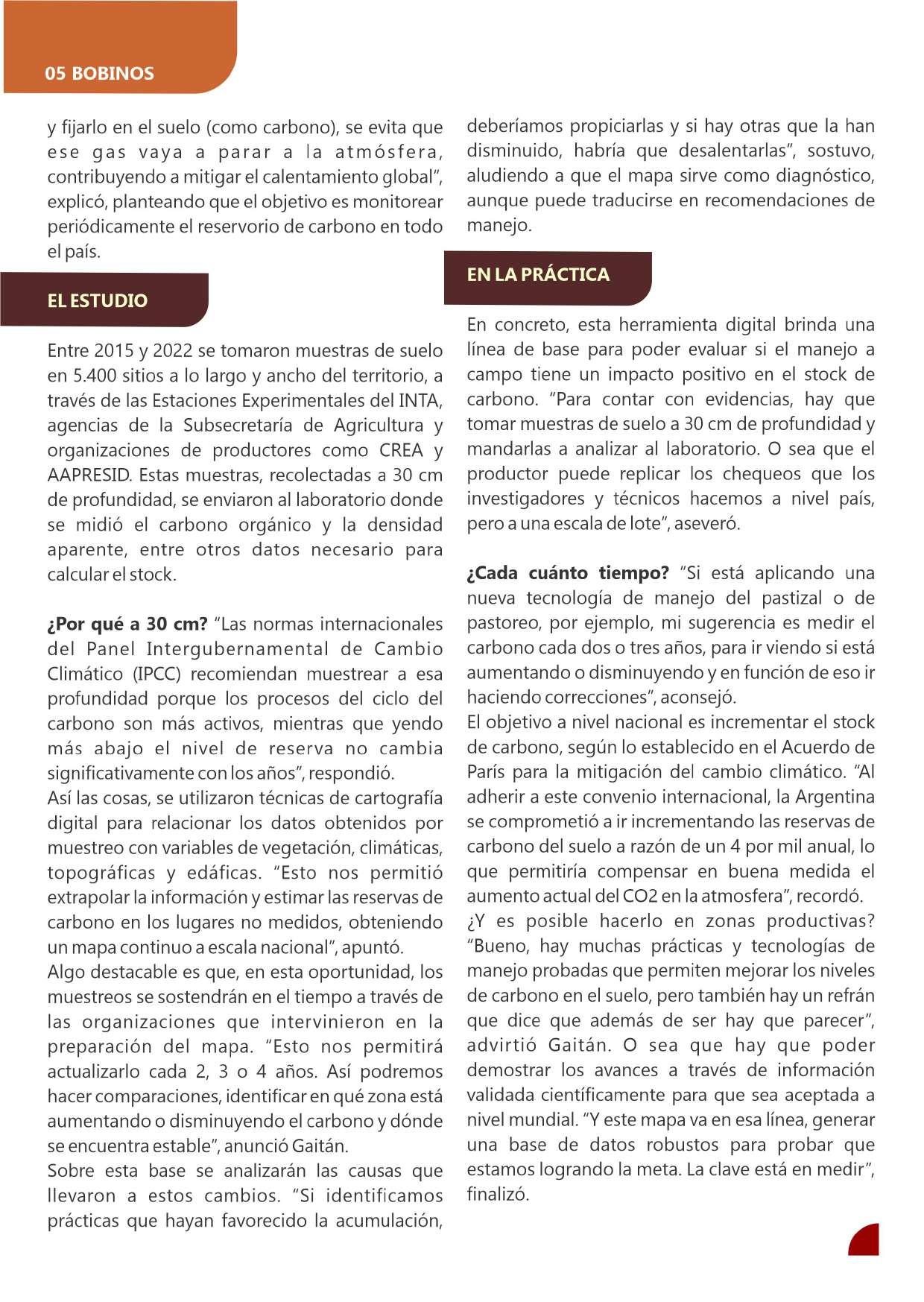 05 BOBINOS

y fijarlo en el suelo (como carbono), se evita que ese gas vaya a parar a la atmósfera, contribuyendo a mitigar el calentamiento global", explicó, planteando que el objetivo es monitorear periódicamente el reservorio de carbono en todo el país.

EL ESTUDIO

Entre 2015 y 2022 se tomaron muestras de suelo en 5.400 sitios a lo largo y ancho del territorio, a través de las Estaciones Experimentales del INTA, agencias de la Subsecretaría de Agricultura y organizaciones de productores como CREA y AAPRESID. Estas muestras, recolectadas a 30 cm de profundidad, se enviaron al laboratorio donde se midió el carbono orgánico y la densidad aparente, entre otros datos necesario para calcular el stock.

¿Por qué a 30 cm? "Las normas internacionales del Panel Intergubernamental de Cambio Climático (IPCC) recomiendan muestrear a esa profundidad porque los procesos del ciclo del carbono son más activos, mientras que yendo más abajo el nivel de reserva no cambia significativamente con los años", respondió.
Así las cosas, se utilizaron técnicas de cartografía digital para relacionar los datos obtenidos por muestreo con variables de vegetación, climáticas, topográficas y edáficas. "Esto nos permitió extrapolar la información y estimar las reservas de carbono en los lugares no medidos, obteniendo un mapa continuo a escala nacional", apuntó.
Algo destacable es que, en esta oportunidad, los muestreos se sostendrán en el tiempo a través de las organizaciones que intervinieron en la preparación del mapa. "Esto nos permitirá actualizarlo cada 2, 3 o 4 años. Así podremos hacer comparaciones, identificar en qué zona está aumentando o disminuyendo el carbono y dónde se encuentra estable", anunció Gaitán.
Sobre esta base se analizarán las causas que llevaron a estos cambios. "Si identificamos prácticas que hayan favorecido la acumulación, deberíamos propiciarlas y si hay otras que la han disminuido, habría que desalentarlas", sostuvo, aludiendo a que el mapa sirve como diagnóstico, aunque puede traducirse en recomendaciones de manejo.

EN LA PRÁCTICA

En concreto, esta herramienta digital brinda una línea de base para poder evaluar si el manejo a campo tiene un impacto positivo en el stock de carbono. "Para contar con evidencias, hay que tomar muestras de suelo a 30 cm de profundidad y mandarlas a analizar al laboratorio. O sea que el productor puede replicar los chequeos que los investigadores y técnicos hacemos a nivel país, pero a una escala de lote", aseveró.

¿Cada cuánto tiempo? "Si está aplicando una nueva tecnología de manejo del pastizal o de pastoreo, por ejemplo, mi sugerencia es medir el carbono cada dos o tres años, para ir viendo si está aumentando o disminuyendo y en función de eso ir haciendo correcciones", aconsejó.
El objetivo a nivel nacional es incrementar el stock de carbono, según lo establecido en el Acuerdo de París para la mitigación del cambio climático. "Al adherir a este convenio internacional, la Argentina se comprometió a ir incrementando las reservas de carbono del suelo a razón de un 4 por mil anual, lo que permitiría compensar en buena medida el aumento actual del CO2 en la atmosfera", recordó.
¿Y es posible hacerlo en zonas productivas? "Bueno, hay muchas prácticas y tecnologías de manejo probadas que permiten mejorar los niveles de carbono en el suelo, pero también hay un refrán que dice que además de ser hay que parecer", advirtió Gaitán. O sea que hay que poder demostrar los avances a través de información validada científicamente para que sea aceptada a nivel mundial. "Y este mapa va en esa línea, generar una base de datos robustos para probar que estamos logrando la meta. La clave está en medir", finalizó.